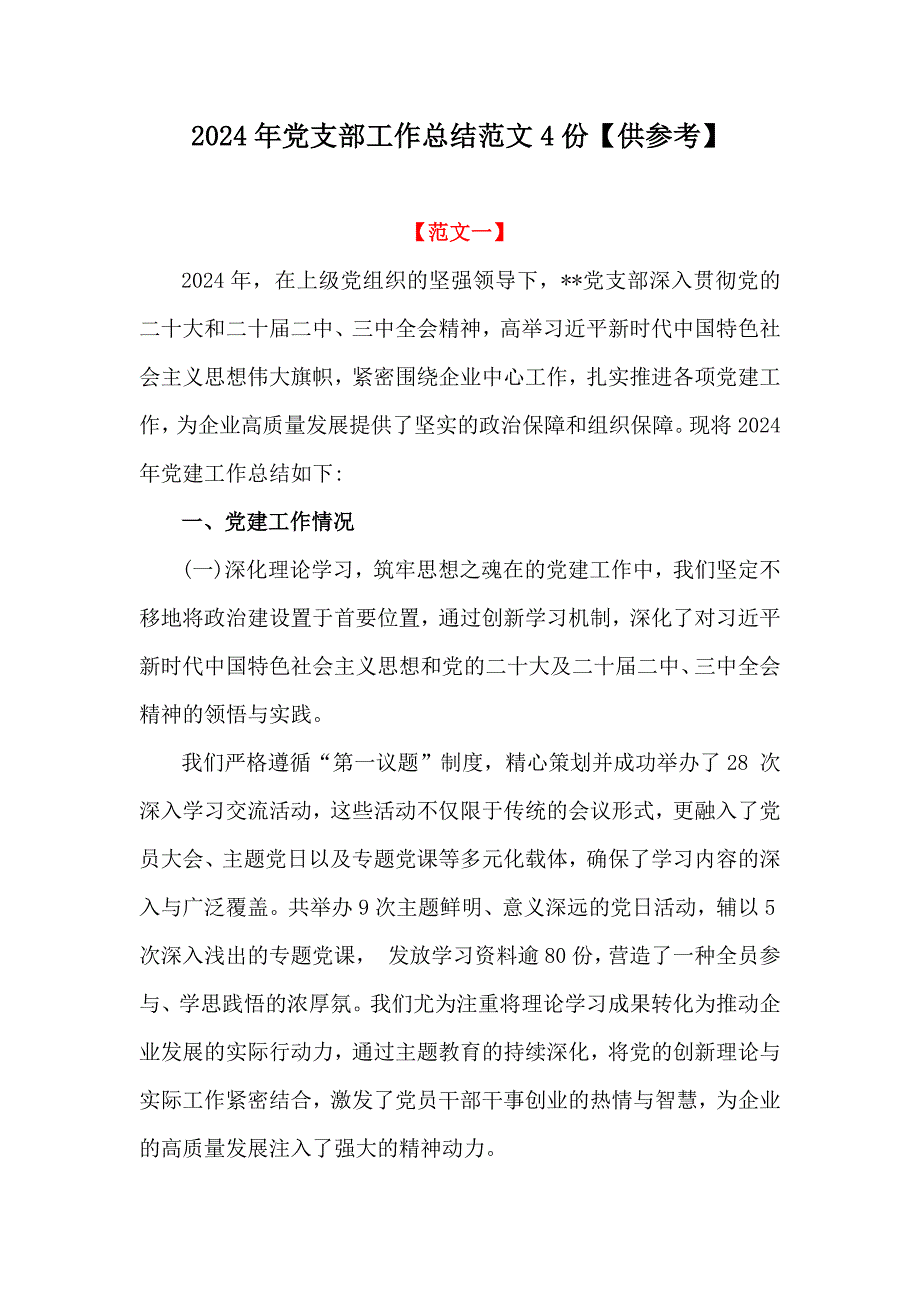 2024年党支部工作总结范文4份【供参考】

【范文一】

2024年，在上级党组织的坚强领导下，**党支部深入贯彻党的二十大和二十届二中、三中全会精神，高举习近平新时代中国特色社会主义思想伟大旗帜，紧密围绕企业中心工作，扎实推进各项党建工作，为企业高质量发展提供了坚实的政治保障和组织保障。现将2024年党建工作总结如下:

一、党建工作情况

(一)深化理论学习，筑牢思想之魂在的党建工作中，我们坚定不移地将政治建设置于首要位置，通过创新学习机制，深化了对习近平新时代中国特色社会主义思想和党的二十大及二十届二中、三中全会精神的领悟与实践。

我们严格遵循“第一议题”制度，精心策划并成功举办了28次深入学习交流活动，这些活动不仅限于传统的会议形式，更融入了党员大会、主题党日以及专题党课等多元化载体，确保了学习内容的深入与广泛覆盖。共举办9次主题鲜明、意义深远的党日活动，辅以5次深入浅出的专题党课， 发放学习资料逾80份，营造了一种全员参与、学思践悟的浓厚氛。我们尤为注重将理论学习成果转化为推动企业发展的实际行动力，通过主题教育的持续深化，将党的创新理论与实际工作紧密结合，激发了党员干部干事创业的热情与智慧，为企业的高质量发展注入了强大的精神动力。